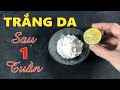 TRẮNG DA
Sau
1
Tuần